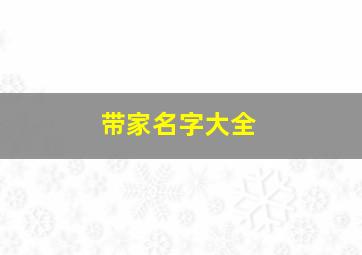 带家名字大全